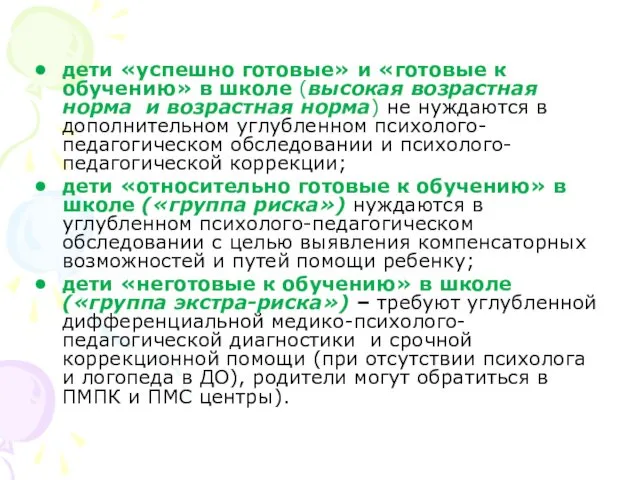 • дети «успешно готовые» и «готовые к обучению» в школе (высокая возрастная норма и возрастная норма) не нуждаются в дополнительном углубленном психолого-педагогическом обследовании и психолого-педагогической коррекции;

• дети «относительно готовые к обучению» в школе («группа риска») нуждаются в углубленном психолого-педагогическом обследовании с целью выявления компенсаторных возможностей и путей помощи ребенку;

• дети «неготовые к обучению» в школе («группа экстра-риска») – требуют углубленной дифференциальной медико-психолого-педагогической диагностики и срочной коррекционной помощи (при отсутствии психолога и логопеда в ДО), родители могут обратиться в ПМПК и ПМС центры).